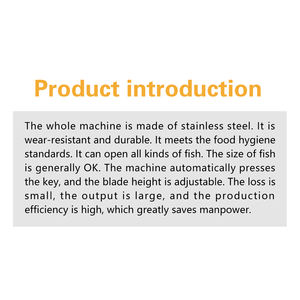 Product introduction

The whole machine is made of stainless steel. It is wear-resistant and durable. It meets the food hygiene standards. It can open all kinds of fish. The size of fish is generally OK. The machine automatically presses the key, and the blade height is adjustable. The loss is small, the output is large, and the production efficiency is high, which greatly saves manpower.